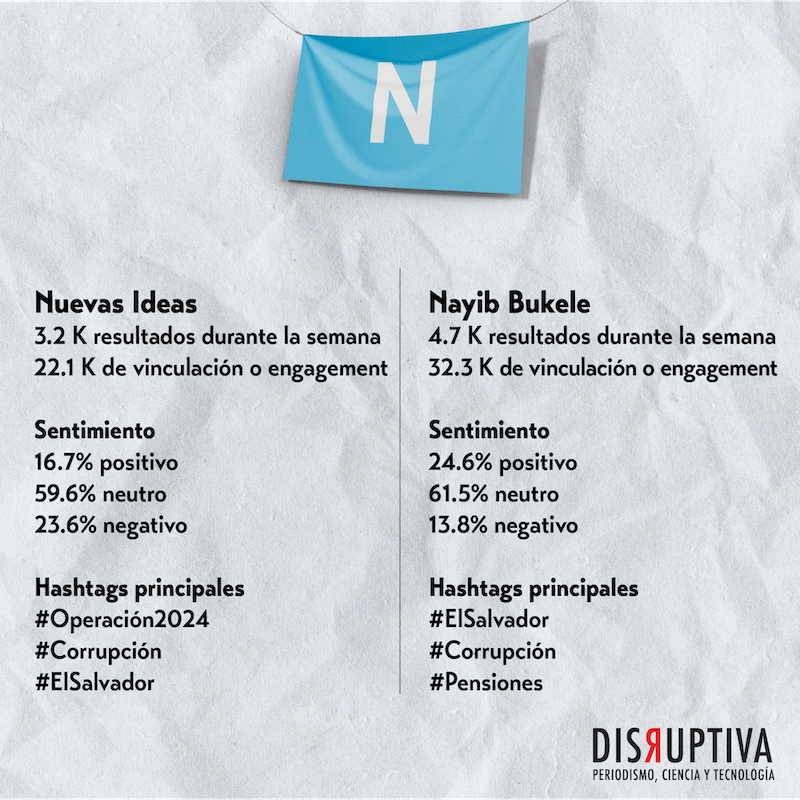 N

Nuevas Ideas
3.2 K resultados durante la semana
22.1 K de vinculación o engagement

Sentimiento
16.7% positivo
59.6% neutro
23.6% negativo

Hashtags principales
#Operación2024
#Corrupción
#ElSalvador

Nayib Bukele
4.7 K resultados durante la semana
32.3 K de vinculación o engagement

Sentimiento
24.6% positivo
61.5% neutro
13.8% negativo

Hashtags principales
#ElSalvador
#Corrupción
#Pensiones

DISRUPTIVA
PERIODISMO, CIENCIA Y TECNOLOGÍA